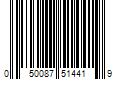 0 50087 51441 9